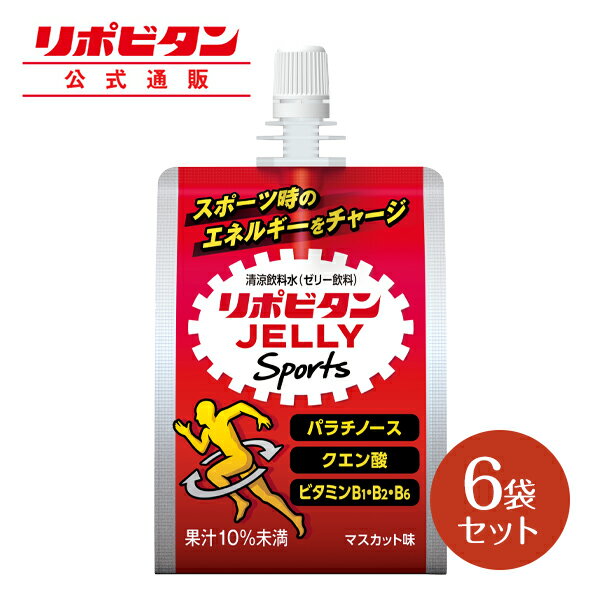 リポビタン
公式通販

スポーツ時の
エネルギーをチャージ

清涼飲料水(ゼリー飲料)
リポビタン
JELLY
Sports

パラチノース
クエン酸
ビタミン$B_1$・$B_2$・$B_6$

果汁10%未満
マスカット味

6袋
セット